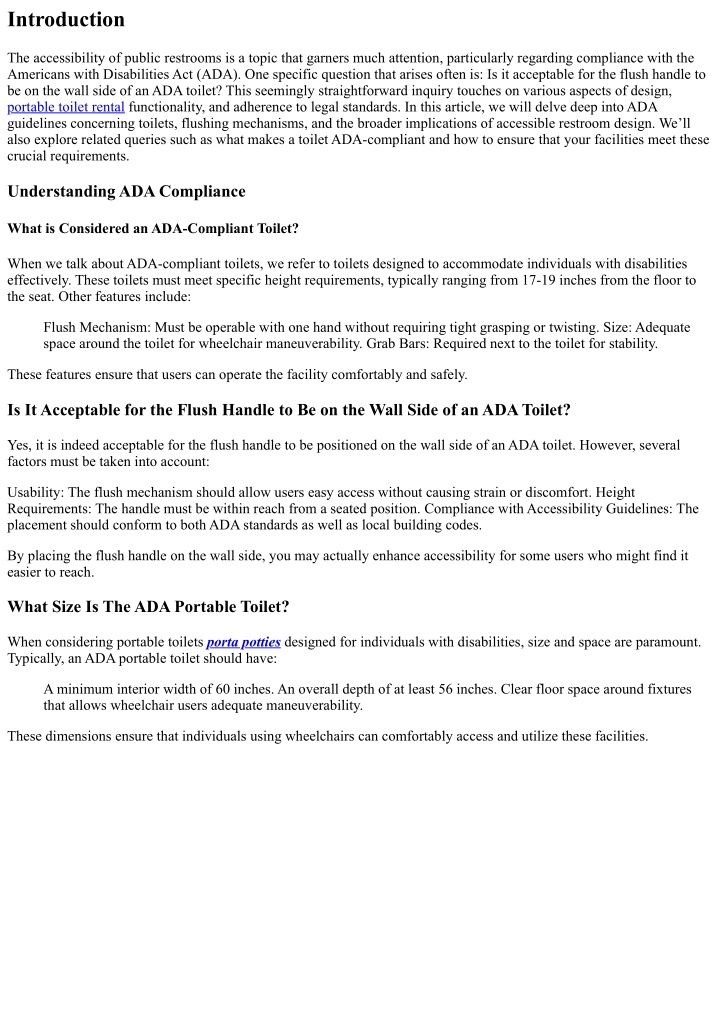 Introduction

The accessibility of public restrooms is a topic that garners much attention, particularly regarding compliance with the Americans with Disabilities Act (ADA). One specific question that arises often is: Is it acceptable for the flush handle to be on the wall side of an ADA toilet? This seemingly straightforward inquiry touches on various aspects of design, portable toilet rental functionality, and adherence to legal standards. In this article, we will delve deep into ADA guidelines concerning toilets, flushing mechanisms, and the broader implications of accessible restroom design. We'll also explore related queries such as what makes a toilet ADA-compliant and how to ensure that your facilities meet these crucial requirements.

Understanding ADA Compliance

What is Considered an ADA-Compliant Toilet?

When we talk about ADA-compliant toilets, we refer to toilets designed to accommodate individuals with disabilities effectively. These toilets must meet specific height requirements, typically ranging from 17-19 inches from the floor to the seat. Other features include:

Flush Mechanism: Must be operable with one hand without requiring tight grasping or twisting. Size: Adequate space around the toilet for wheelchair maneuverability. Grab Bars: Required next to the toilet for stability.

These features ensure that users can operate the facility comfortably and safely.

Is It Acceptable for the Flush Handle to Be on the Wall Side of an ADA Toilet?

Yes, it is indeed acceptable for the flush handle to be positioned on the wall side of an ADA toilet. However, several factors must be taken into account:

Usability: The flush mechanism should allow users easy access without causing strain or discomfort. Height Requirements: The handle must be within reach from a seated position. Compliance with Accessibility Guidelines: The placement should conform to both ADA standards as well as local building codes.

By placing the flush handle on the wall side, you may actually enhance accessibility for some users who might find it easier to reach.

What Size Is The ADA Portable Toilet?

When considering portable toilets porta potties designed for individuals with disabilities, size and space are paramount. Typically, an ADA portable toilet should have:

A minimum interior width of 60 inches. An overall depth of at least 56 inches. Clear floor space around fixtures that allows wheelchair users adequate maneuverability.

These dimensions ensure that individuals using wheelchairs can comfortably access and utilize these facilities.